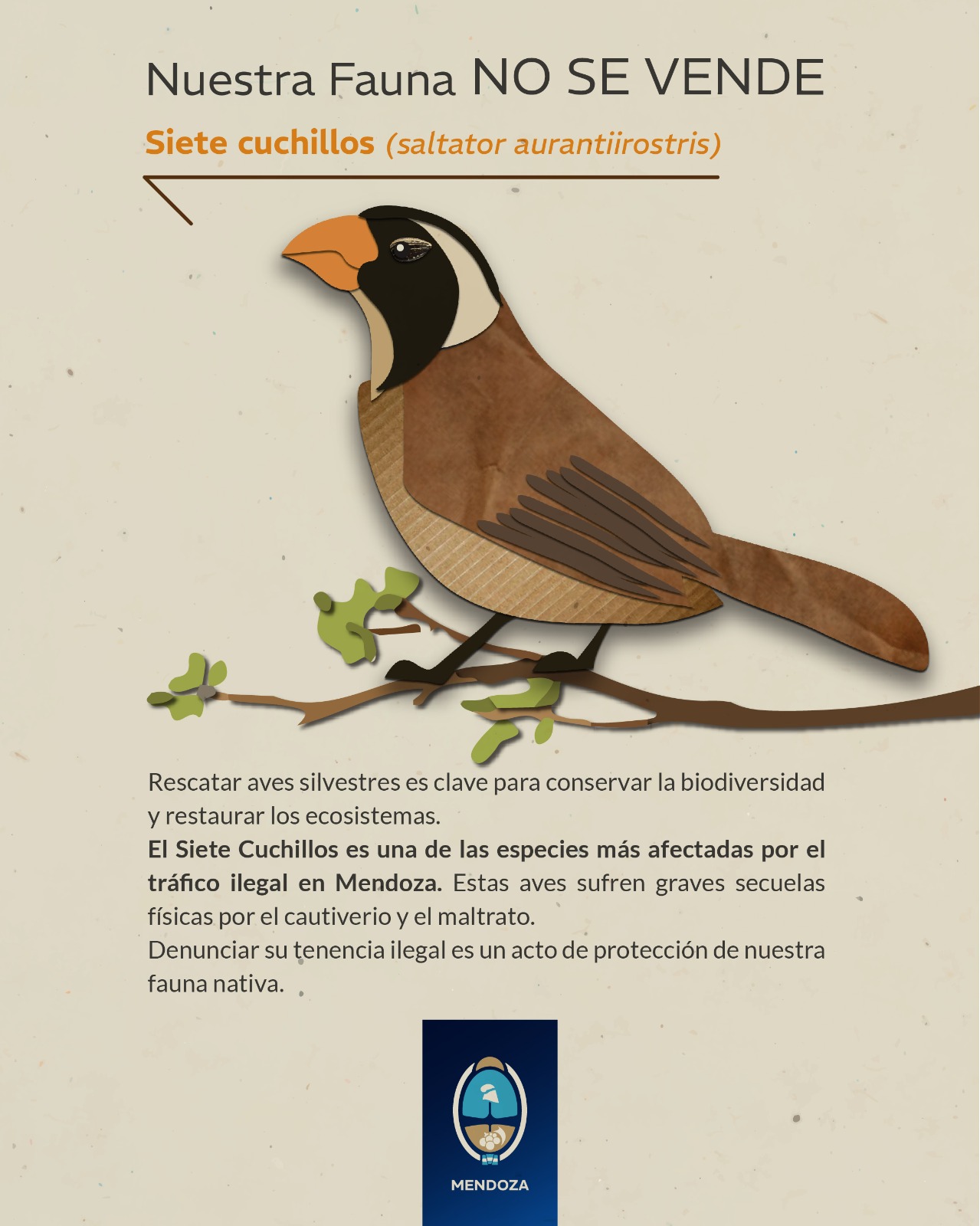 Nuestra Fauna NO SE VENDE

Siete cuchillos (saltator aurantiirostris)

Rescatar aves silvestres es clave para conservar la biodiversidad y restaurar los ecosistemas.
El Siete Cuchillos es una de las especies más afectadas por el tráfico ilegal en Mendoza. Estas aves sufren graves secuelas físicas por el cautiverio y el maltrato.
Denunciar su tenencia ilegal es un acto de protección de nuestra fauna nativa.

MENDOZA